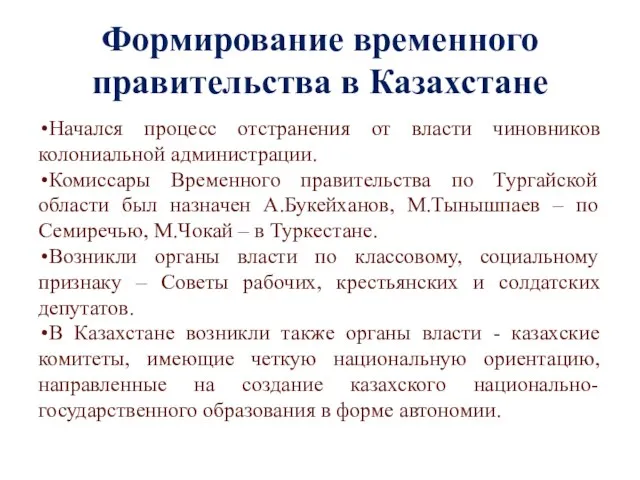 Формирование временного правительства в Казахстане

•Начался процесс отстранения от власти чиновников колониальной администрации.

•Комиссары Временного правительства по Тургайской области был назначен А.Букейханов, М.Тынышпаев – по Семиречью, М.Чокай – в Туркестане.

•Возникли органы власти по классовому, социальному признаку – Советы рабочих, крестьянских и солдатских депутатов.

•В Казахстане возникли также органы власти - казахские комитеты, имеющие четкую национальную ориентацию, направленные на создание казахского национально-государственного образования в форме автономии.